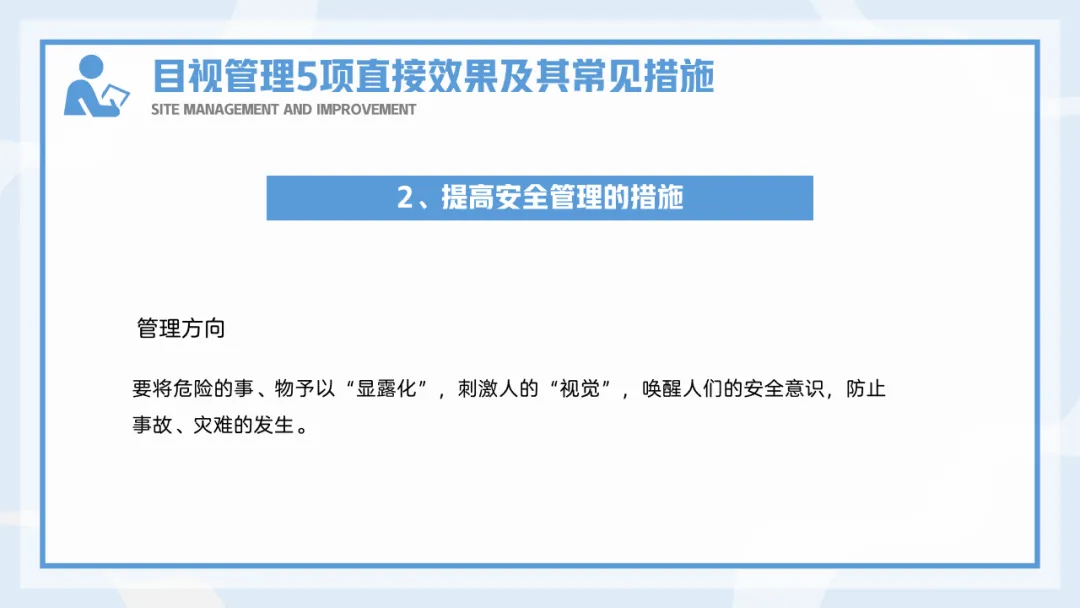 目视管理5项直接效果及其常见措施

SITE MANAGEMENT AND IMPROVEMENT

2、提高安全管理的措施

管理方向

要将危险的事、物予以“显露化”，刺激人的“视觉”，唤醒人们的安全意识，防止事故、灾难的发生。